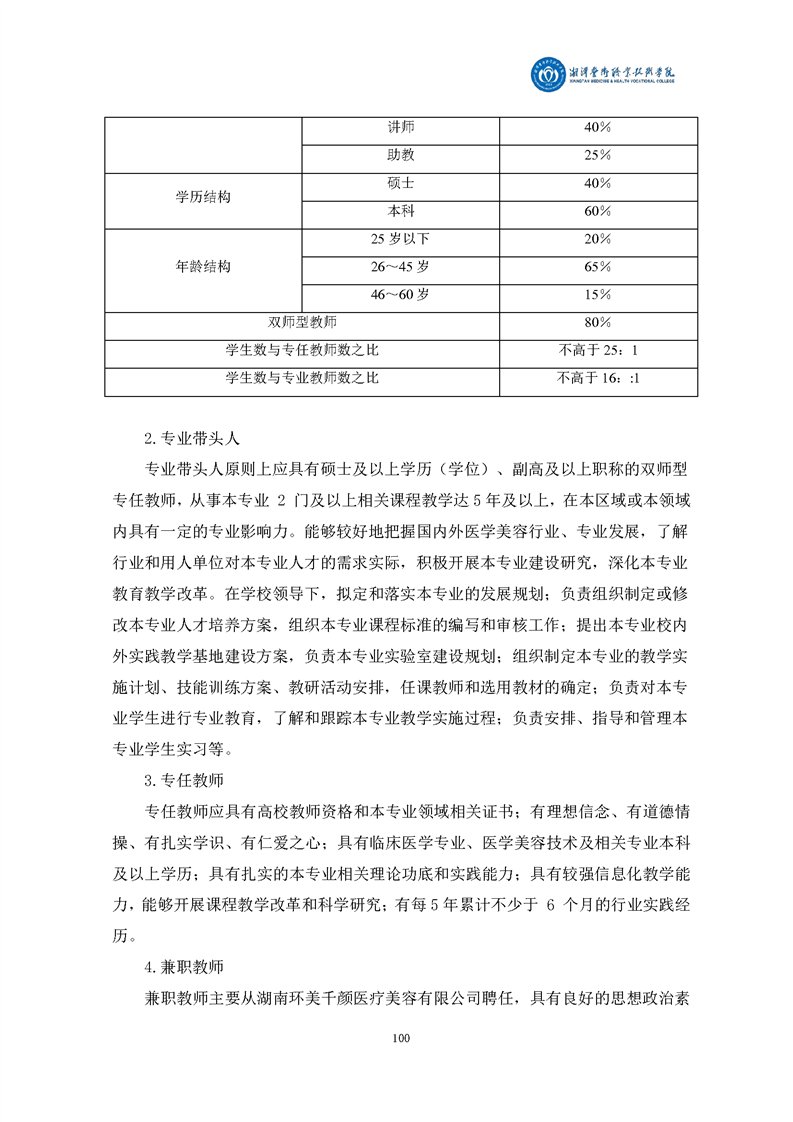 湘潭医卫职业技术学院
XIANGTAN MEDICINE & HEALTH VOCATIONAL COLLEGE

|  | 讲师 | 40% |
|---|---|---|
|  | 助教 | 25% |
| 学历结构 | 硕士 | 40% |
|  | 本科 | 60% |
| 年龄结构 | 25 岁以下 | 20% |
|  | 26～45 岁 | 65% |
|  | 46～60 岁 | 15% |
| 双师型教师 |  | 80% |
| 学生数与专任教师数之比 |  | 不高于 25：1 |
| 学生数与专业教师数之比 |  | 不高于 16：:1 |

2.专业带头人

专业带头人原则上应具有硕士及以上学历（学位）、副高及以上职称的双师型专任教师，从事本专业 2 门及以上相关课程教学达 5 年及以上，在本区域或本领域内具有一定的专业影响力。能够较好地把握国内外医学美容行业、专业发展，了解行业和用人单位对本专业人才的需求实际，积极开展本专业建设研究，深化本专业教育教学改革。在学校领导下，拟定和落实本专业的发展规划；负责组织制定或修改本专业人才培养方案，组织本专业课程标准的编写和审核工作；提出本专业校内外实践教学基地建设方案，负责本专业实验室建设规划；组织制定本专业的教学实施计划、技能训练方案、教研活动安排，任课教师和选用教材的确定；负责对本专业学生进行专业教育，了解和跟踪本专业教学实施过程；负责安排、指导和管理本专业学生实习等。

3.专任教师

专任教师应具有高校教师资格和本专业领域相关证书；有理想信念、有道德情操、有扎实学识、有仁爱之心；具有临床医学专业、医学美容技术及相关专业本科及以上学历；具有扎实的本专业相关理论功底和实践能力；具有较强信息化教学能力，能够开展课程教学改革和科学研究；有每 5 年累计不少于 6 个月的行业实践经历。

4.兼职教师

兼职教师主要从湖南环美千颜医疗美容有限公司聘任，具有良好的思想政治素

100